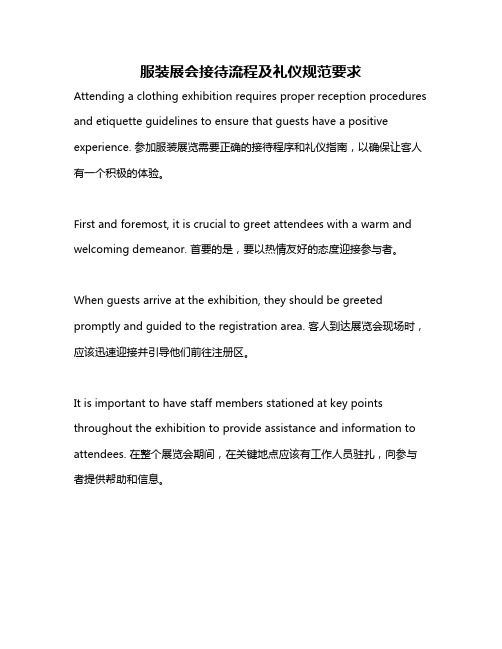 服装展会接待流程及礼仪规范要求

Attending a clothing exhibition requires proper reception procedures and etiquette guidelines to ensure that guests have a positive experience. 参加服装展览需要正确的接待程序和礼仪指南，以确保让客人有一个积极的体验。

First and foremost, it is crucial to greet attendees with a warm and welcoming demeanor. 首要的是，要以热情友好的态度迎接参与者。

When guests arrive at the exhibition, they should be greeted promptly and guided to the registration area. 客人到达展览会现场时，应该迅速迎接并引导他们前往注册区。

It is important to have staff members stationed at key points throughout the exhibition to provide assistance and information to attendees. 在整个展览会期间，在关键地点应该有工作人员驻扎，向参与者提供帮助和信息。